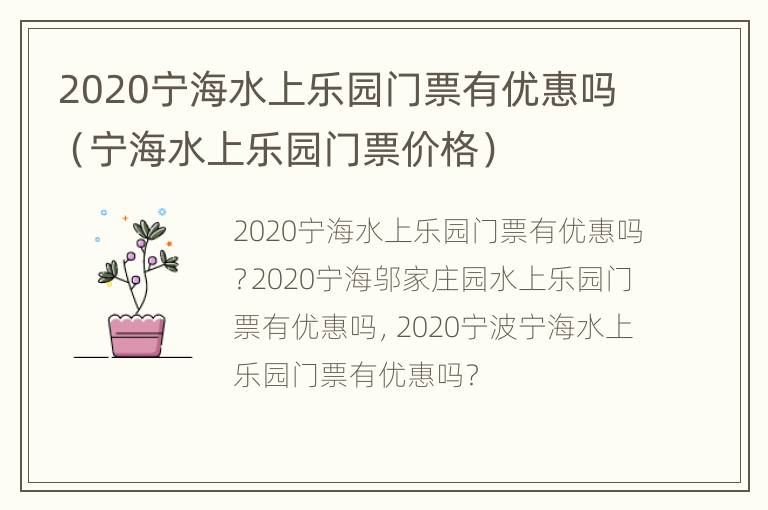 2020宁海水上乐园门票有优惠吗（宁海水上乐园门票价格）

2020宁海水上乐园门票有优惠吗？2020宁海邬家庄园水上乐园门票有优惠吗，2020宁波宁海水上乐园门票有优惠吗？